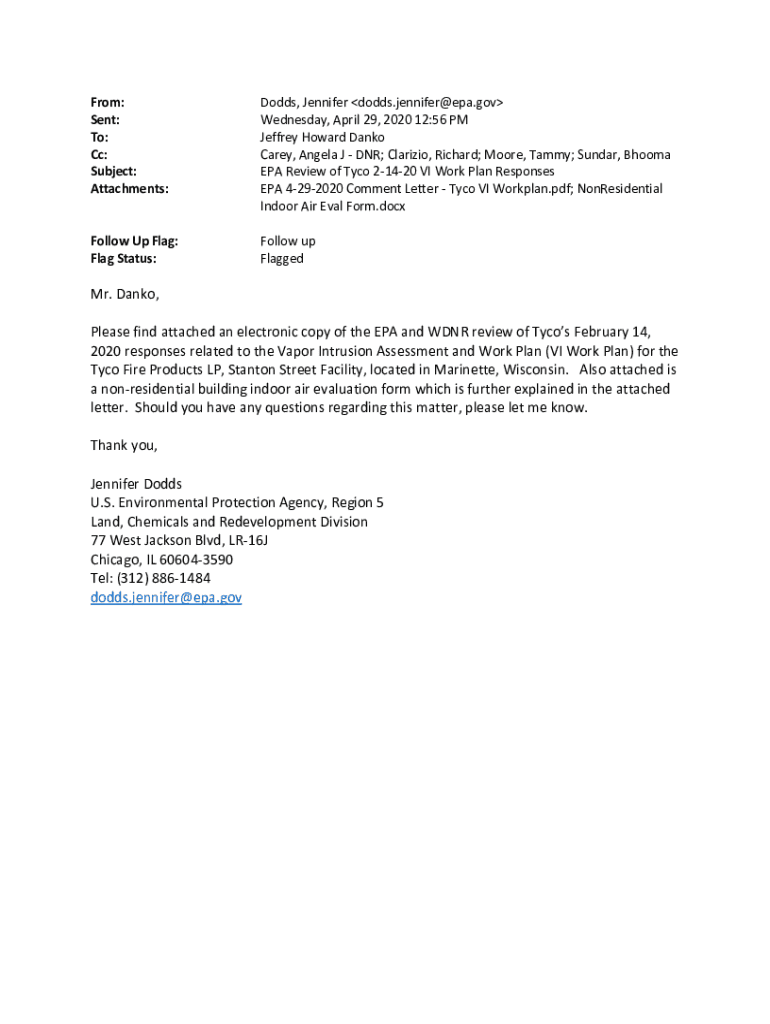 From: Dodds, Jennifer <dodds.jennifer@epa.gov>
Sent: Wednesday, April 29, 2020 12:56 PM
To: Jeffrey Howard Danko
Cc: Carey, Angela J - DNR; Clarizio, Richard; Moore, Tammy; Sundar, Bhooma
Subject: EPA Review of Tyco 2-14-20 VI Work Plan Responses
Attachments: EPA 4-29-2020 Comment Letter - Tyco VI Workplan.pdf; NonResidential Indoor Air Eval Form.docx

Follow Up Flag: Follow up
Flag Status: Flagged

Mr. Danko,

Please find attached an electronic copy of the EPA and WDNR review of Tyco's February 14, 2020 responses related to the Vapor Intrusion Assessment and Work Plan (VI Work Plan) for the Tyco Fire Products LP, Stanton Street Facility, located in Marinette, Wisconsin. Also attached is a non-residential building indoor air evaluation form which is further explained in the attached letter. Should you have any questions regarding this matter, please let me know.

Thank you,

Jennifer Dodds
U.S. Environmental Protection Agency, Region 5
Land, Chemicals and Redevelopment Division
77 West Jackson Blvd, LR-16J
Chicago, IL 60604-3590
Tel: (312) 886-1484
dodds.jennifer@epa.gov